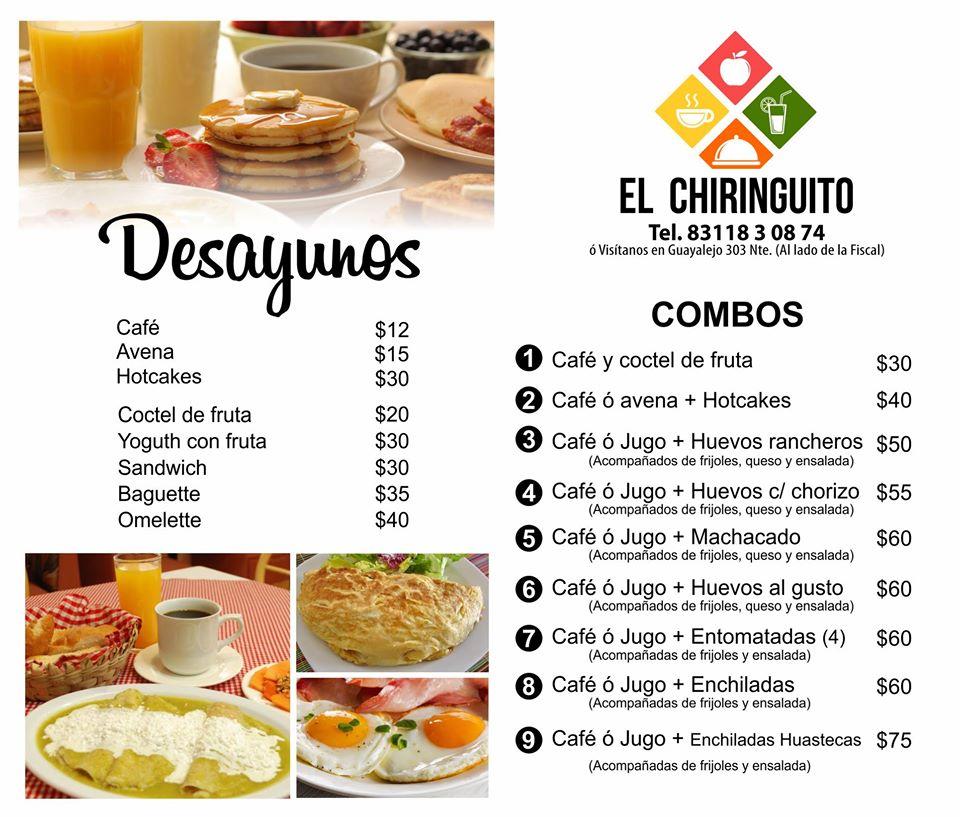 Desayunos

| | |
|---|---|
| Café | $12 |
| Avena | $15 |
| Hotcakes | $30 |
| Coctel de fruta | $20 |
| Yoguth con fruta | $30 |
| Sandwich | $30 |
| Baguette | $35 |
| Omelette | $40 |

EL CHIRINGUITO
Tel. 83118 3 08 74
ó Visítanos en Guayalejo 303 Nte. (Al lado de la Fiscal)

COMBOS

1 Café y coctel de fruta $30
2 Café ó avena + Hotcakes $40
3 Café ó Jugo + Huevos rancheros $50
(Acompañados de frijoles, queso y ensalada)
4 Café ó Jugo + Huevos c/ chorizo $55
(Acompañados de frijoles, queso y ensalada)
5 Café ó Jugo + Machacado $60
(Acompañados de frijoles, queso y ensalada)
6 Café ó Jugo + Huevos al gusto $60
(Acompañados de frijoles, queso y ensalada)
7 Café ó Jugo + Entomatadas (4) $60
(Acompañadas de frijoles y ensalada)
8 Café ó Jugo + Enchiladas $60
(Acompañadas de frijoles y ensalada)
9 Café ó Jugo + Enchiladas Huastecas $75
(Acompañadas de frijoles y ensalada)